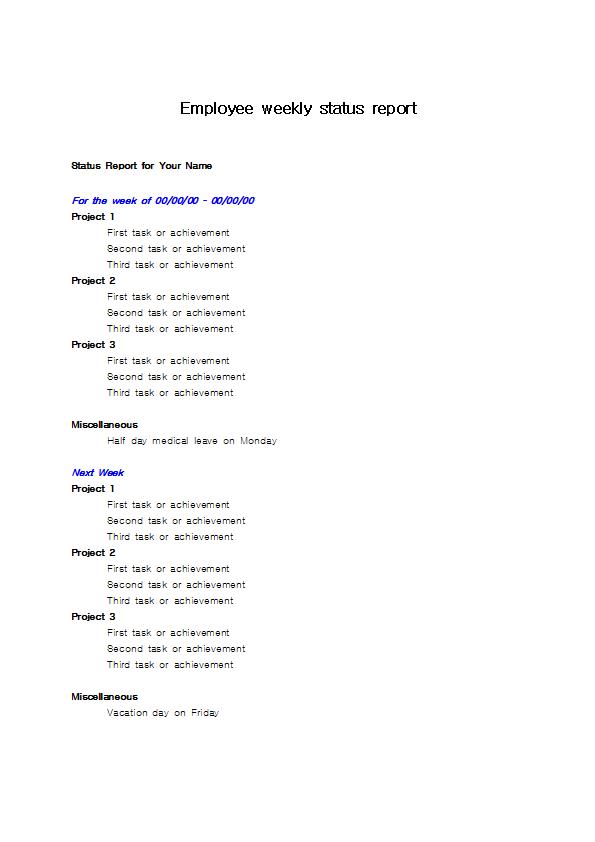 Employee weekly status report

Status Report for Your Name

For the week of 00/00/00 - 00/00/00

Project 1

First task or achievement

Second task or achievement

Third task or achievement

Project 2

First task or achievement

Second task or achievement

Third task or achievement

Project 3

First task or achievement

Second task or achievement

Third task or achievement

Miscellaneous

Half day medical leave on Monday

Next Week

Project 1

First task or achievement

Second task or achievement

Third task or achievement

Project 2

First task or achievement

Second task or achievement

Third task or achievement

Project 3

First task or achievement

Second task or achievement

Third task or achievement

Miscellaneous

Vacation day on Friday